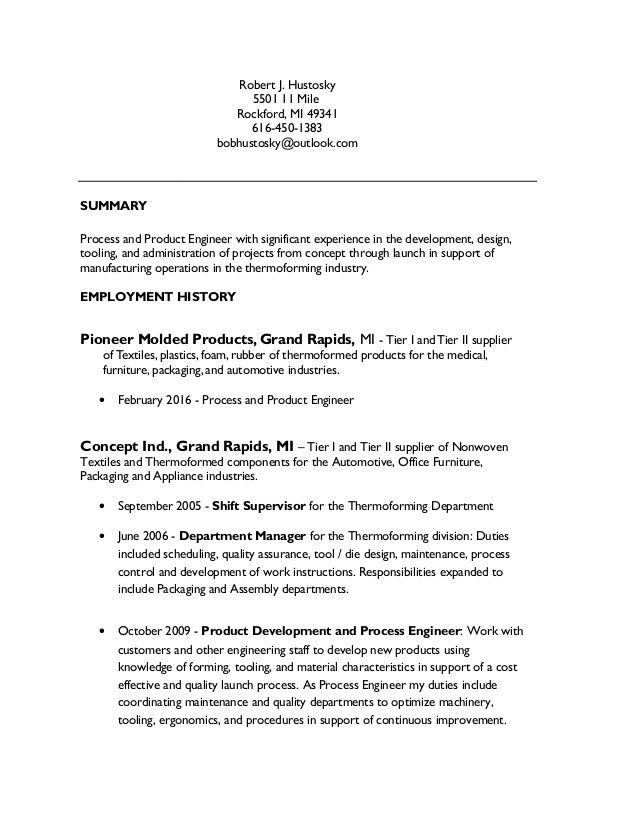 Robert J. Hustosky
5501 11 Mile
Rockford, MI 49341
616-450-1383
bobhustosky@outlook.com

SUMMARY

Process and Product Engineer with significant experience in the development, design, tooling, and administration of projects from concept through launch in support of manufacturing operations in the thermoforming industry.

EMPLOYMENT HISTORY

Pioneer Molded Products, Grand Rapids, MI - Tier I and Tier II supplier of Textiles, plastics, foam, rubber of thermoformed products for the medical, furniture, packaging, and automotive industries.

• February 2016 - Process and Product Engineer

Concept Ind., Grand Rapids, MI – Tier I and Tier II supplier of Nonwoven Textiles and Thermoformed components for the Automotive, Office Furniture, Packaging and Appliance industries.

• September 2005 - Shift Supervisor for the Thermoforming Department

• June 2006 - Department Manager for the Thermoforming division: Duties included scheduling, quality assurance, tool / die design, maintenance, process control and development of work instructions. Responsibilities expanded to include Packaging and Assembly departments.

• October 2009 - Product Development and Process Engineer: Work with customers and other engineering staff to develop new products using knowledge of forming, tooling, and material characteristics in support of a cost effective and quality launch process. As Process Engineer my duties include coordinating maintenance and quality departments to optimize machinery, tooling, ergonomics, and procedures in support of continuous improvement.